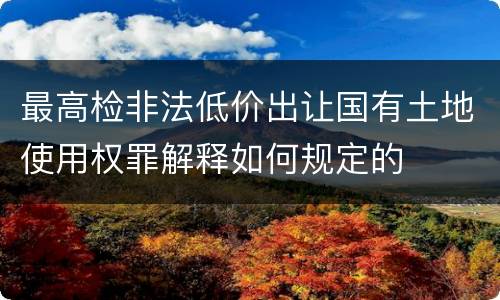 最高检非法低价出让国有土地使用权罪解释如何规定的